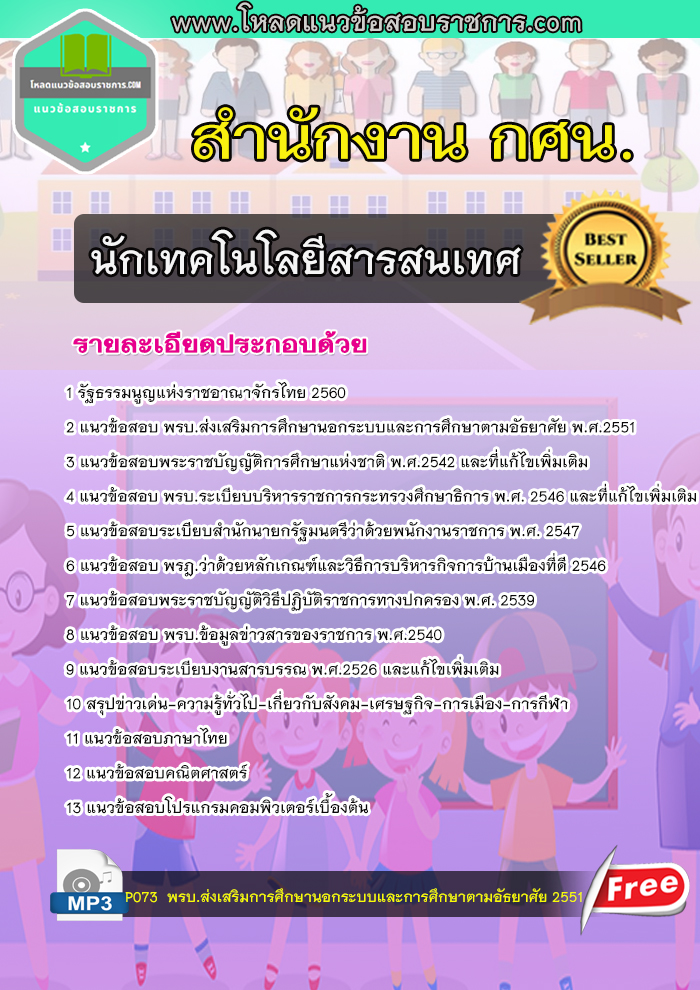 www.โหลดแนวข้อสอบราชการ.com

โหลดแนวข้อสอบราชการ.COM
แนวข้อสอบราชการ

สำนักงาน กศน.

นักเทคโนโลยีสารสนเทศ

BEST SELLER

รายละเอียดประกอบด้วย

1 รัฐธรรมนูญแห่งราชอาณาจักรไทย 2560

2 แนวข้อสอบ พรบ.ส่งเสริมการศึกษานอกระบบและการศึกษาตามอัธยาศัย พ.ศ.2551

3 แนวข้อสอบพระราชบัญญัติการศึกษาแห่งชาติ พ.ศ.2542 และที่แก้ไขเพิ่มเติม

4 แนวข้อสอบ พรบ.ระเบียบบริหารราชการกระทรวงศึกษาธิการ พ.ศ. 2546 และที่แก้ไขเพิ่มเติม

5 แนวข้อสอบระเบียบสำนักนายกรัฐมนตรีว่าด้วยพนักงานราชการ พ.ศ. 2547

6 แนวข้อสอบ พรฎ.ว่าด้วยหลักเกณฑ์และวิธีการบริหารกิจการบ้านเมืองที่ดี 2546

7 แนวข้อสอบพระราชบัญญัติวิธีปฏิบัติราชการทางปกครอง พ.ศ. 2539

8 แนวข้อสอบ พรบ.ข้อมูลข่าวสารของราชการ พ.ศ.2540

9 แนวข้อสอบระเบียบงานสารบรรณ พ.ศ.2526 และแก้ไขเพิ่มเติม

10 สรุปข่าวเด่น-ความรู้ทั่วไป-เกี่ยวกับสังคม-เศรษฐกิจ-การเมือง-การกีฬา

11 แนวข้อสอบภาษาไทย

12 แนวข้อสอบคณิตศาสตร์

13 แนวข้อสอบโปรแกรมคอมพิวเตอร์เบื้องต้น

MP3

P073 พรบ.ส่งเสริมการศึกษานอกระบบและการศึกษาตามอัธยาศัย 2551

Free